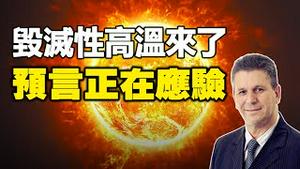 毀滅性高溫來了
預言正在應驗